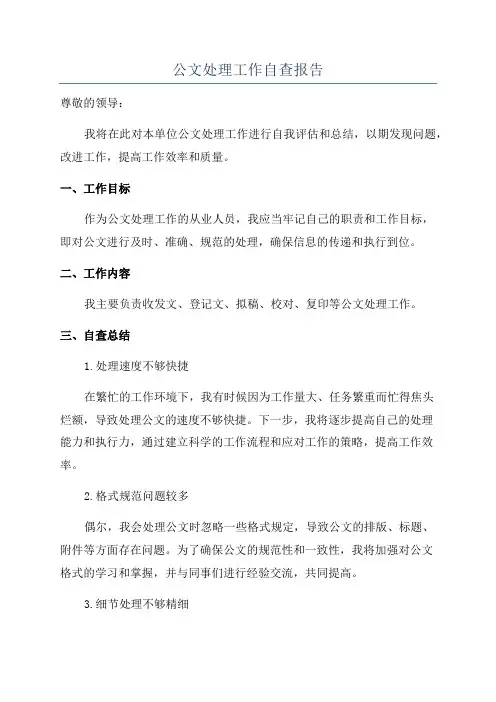 公文处理工作自查报告

尊敬的领导：

我将在此对本单位公文处理工作进行自我评估和总结，以期发现问题，改进工作，提高工作效率和质量。

一、工作目标

作为公文处理工作的从业人员，我应当牢记自己的职责和工作目标，即对公文进行及时、准确、规范的处理，确保信息的传递和执行到位。

二、工作内容

我主要负责收发文、登记文、拟稿、校对、复印等公文处理工作。

三、自查总结

1.处理速度不够快捷

在繁忙的工作环境下，我有时候因为工作量大、任务繁重而忙得焦头烂额，导致处理公文的速度不够快捷。下一步，我将逐步提高自己的处理能力和执行力，通过建立科学的工作流程和应对工作的策略，提高工作效率。

2.格式规范问题较多

偶尔，我会处理公文时忽略一些格式规定，导致公文的排版、标题、附件等方面存在问题。为了确保公文的规范性和一致性，我将加强对公文格式的学习和掌握，并与同事们进行经验交流，共同提高。

3.细节处理不够精细